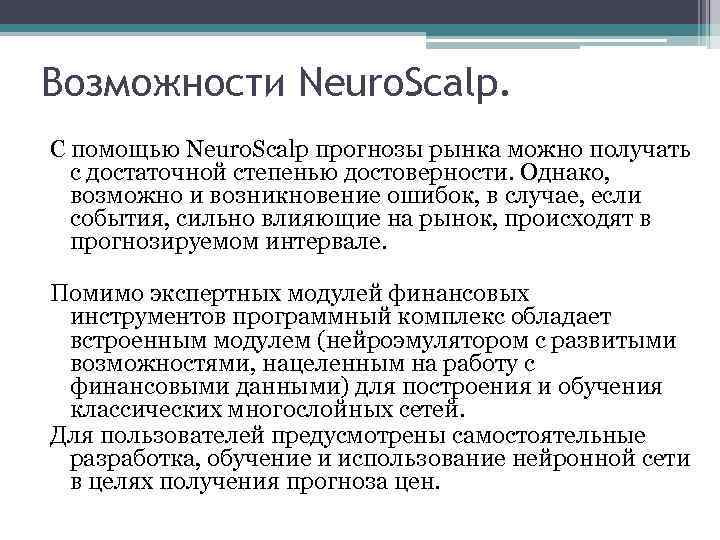 Возможности NeuroScalp.

С помощью NeuroScalp прогнозы рынка можно получать с достаточной степенью достоверности. Однако, возможно и возникновение ошибок, в случае, если события, сильно влияющие на рынок, происходят в прогнозируемом интервале.

Помимо экспертных модулей финансовых инструментов программный комплекс обладает встроенным модулем (нейроэмулятором с развитыми возможностями, нацеленным на работу с финансовыми данными) для построения и обучения классических многослойных сетей.

Для пользователей предусмотрены самостоятельные разработка, обучение и использование нейронной сети в целях получения прогноза цен.